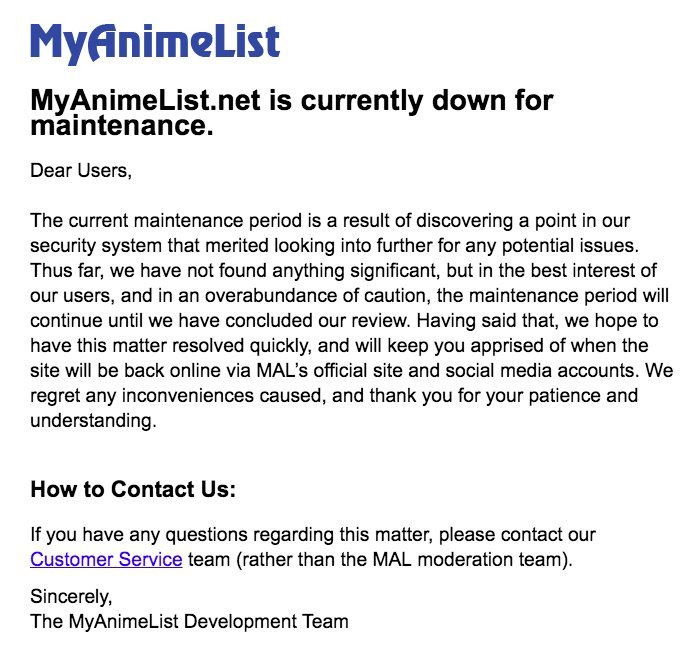 MyAnimeList

MyAnimeList.net is currently down for maintenance.

Dear Users,

The current maintenance period is a result of discovering a point in our security system that merited looking into further for any potential issues. Thus far, we have not found anything significant, but in the best interest of our users, and in an overabundance of caution, the maintenance period will continue until we have concluded our review. Having said that, we hope to have this matter resolved quickly, and will keep you apprised of when the site will be back online via MAL's official site and social media accounts. We regret any inconveniences caused, and thank you for your patience and understanding.

How to Contact Us:

If you have any questions regarding this matter, please contact our Customer Service team (rather than the MAL moderation team).

Sincerely,
The MyAnimeList Development Team